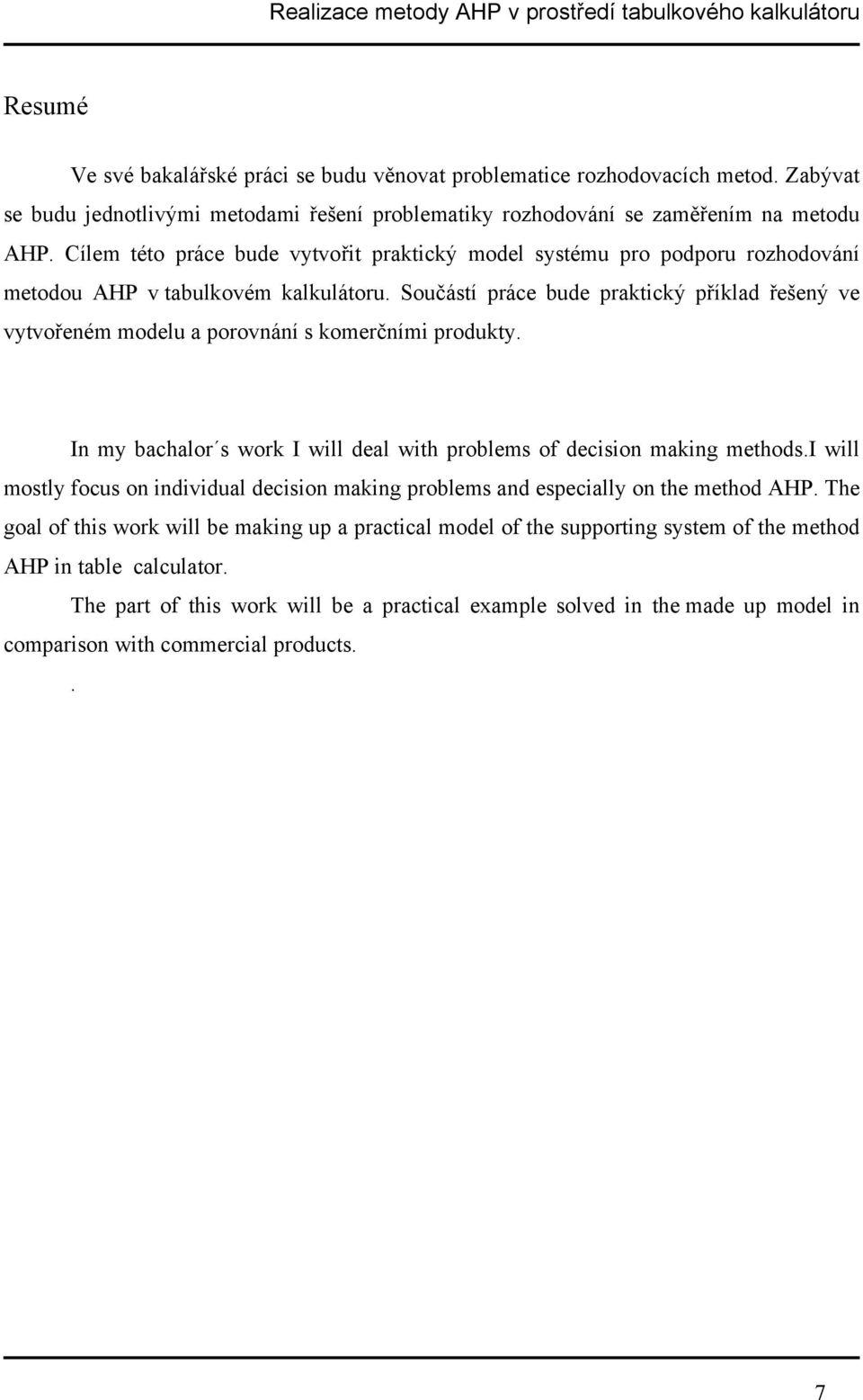 Realizace metody AHP v prostředí tabulkového kalkulátoru

Resumé

Ve své bakalářské práci se budu věnovat problematice rozhodovacích metod. Zabývat se budu jednotlivými metodami řešení problematiky rozhodování se zaměřením na metodu AHP. Cílem této práce bude vytvořit praktický model systému pro podporu rozhodování metodou AHP v tabulkovém kalkulátoru. Součástí práce bude praktický příklad řešený ve vytvořeném modelu a porovnání s komerčními produkty.

In my bachalor´s work I will deal with problems of decision making methods.I will mostly focus on individual decision making problems and especially on the method AHP. The goal of this work will be making up a practical model of the supporting system of the method AHP in table calculator.

The part of this work will be a practical example solved in the made up model in comparison with commercial products.

.

7